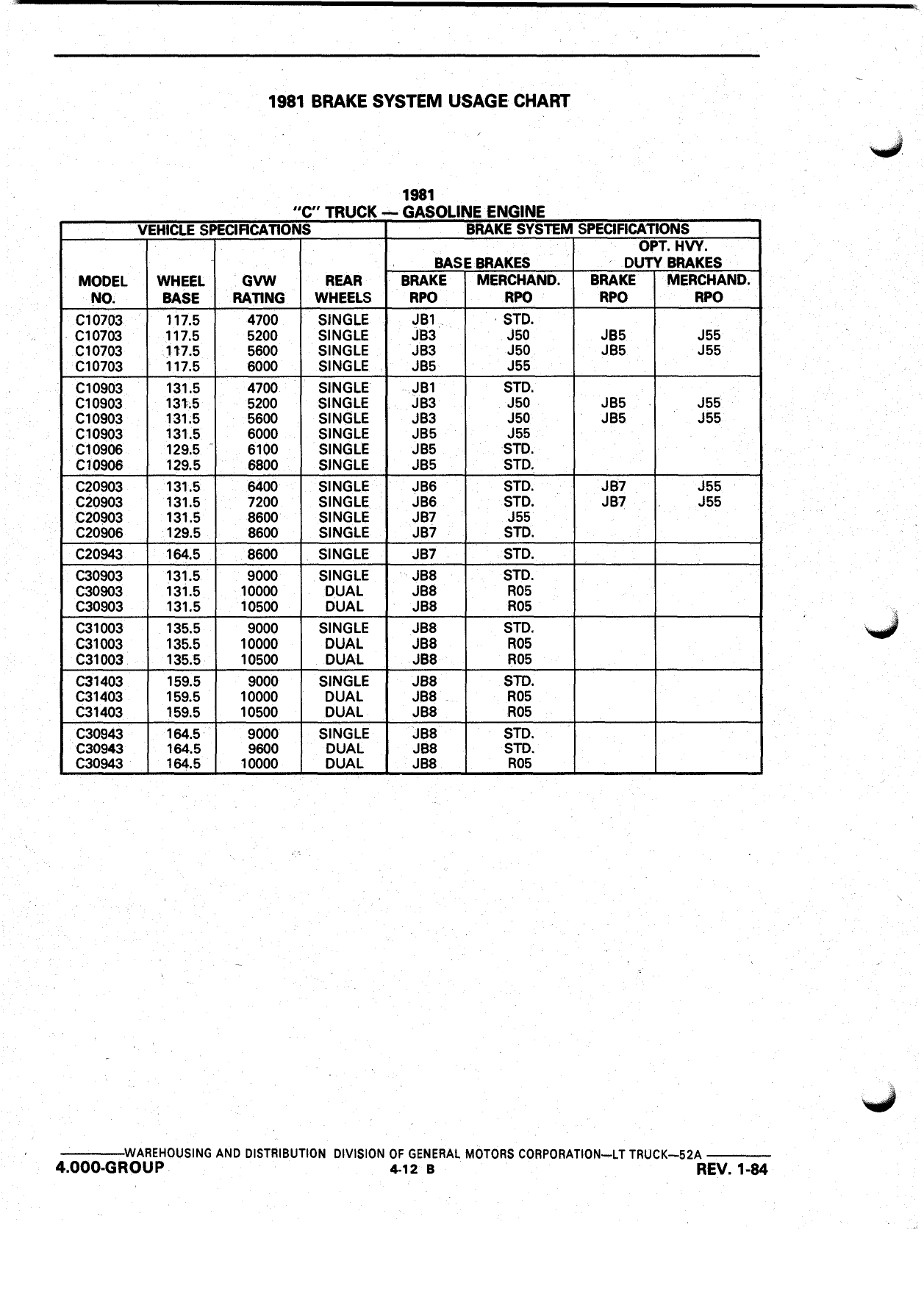 1981 BRAKE SYSTEM USAGE CHART

1981
"C" TRUCK — GASOLINE ENGINE

| VEHICLE SPECIFICATIONS | | | | BRAKE SYSTEM SPECIFICATIONS | | | |
|---|---|---|---|---|---|---|---|
| | | | | BASE BRAKES | | OPT. HVY. DUTY BRAKES | |
| MODEL NO. | WHEEL BASE | GVW RATING | REAR WHEELS | BRAKE RPO | MERCHAND. RPO | BRAKE RPO | MERCHAND. RPO |
| C10703 | 117.5 | 4700 | SINGLE | JB1 | STD. | | |
| C10703 | 117.5 | 5200 | SINGLE | JB3 | J50 | JB5 | J55 |
| C10703 | 117.5 | 5600 | SINGLE | JB3 | J50 | JB5 | J55 |
| C10703 | 117.5 | 6000 | SINGLE | JB5 | J55 | | |
| C10903 | 131.5 | 4700 | SINGLE | JB1 | STD. | | |
| C10903 | 131.5 | 5200 | SINGLE | JB3 | J50 | JB5 | J55 |
| C10903 | 131.5 | 5600 | SINGLE | JB3 | J50 | JB5 | J55 |
| C10903 | 131.5 | 6000 | SINGLE | JB5 | J55 | | |
| C10906 | 129.5 | 6100 | SINGLE | JB5 | STD. | | |
| C10906 | 129.5 | 6800 | SINGLE | JB5 | STD. | | |
| C20903 | 131.5 | 6400 | SINGLE | JB6 | STD. | JB7 | J55 |
| C20903 | 131.5 | 7200 | SINGLE | JB6 | STD. | JB7 | J55 |
| C20903 | 131.5 | 8600 | SINGLE | JB7 | J55 | | |
| C20906 | 129.5 | 8600 | SINGLE | JB7 | STD. | | |
| C20943 | 164.5 | 8600 | SINGLE | JB7 | STD. | | |
| C30903 | 131.5 | 9000 | SINGLE | JB8 | STD. | | |
| C30903 | 131.5 | 10000 | DUAL | JB8 | R05 | | |
| C30903 | 131.5 | 10500 | DUAL | JB8 | R05 | | |
| C31003 | 135.5 | 9000 | SINGLE | JB8 | STD. | | |
| C31003 | 135.5 | 10000 | DUAL | JB8 | R05 | | |
| C31003 | 135.5 | 10500 | DUAL | JB8 | R05 | | |
| C31403 | 159.5 | 9000 | SINGLE | JB8 | STD. | | |
| C31403 | 159.5 | 10000 | DUAL | JB8 | R05 | | |
| C31403 | 159.5 | 10500 | DUAL | JB8 | R05 | | |
| C30943 | 164.5 | 9000 | SINGLE | JB8 | STD. | | |
| C30943 | 164.5 | 9600 | DUAL | JB8 | STD. | | |
| C30943 | 164.5 | 10000 | DUAL | JB8 | R05 | | |

WAREHOUSING AND DISTRIBUTION DIVISION OF GENERAL MOTORS CORPORATION—LT TRUCK—52A
4.000-GROUP 4-12 B REV. 1-84